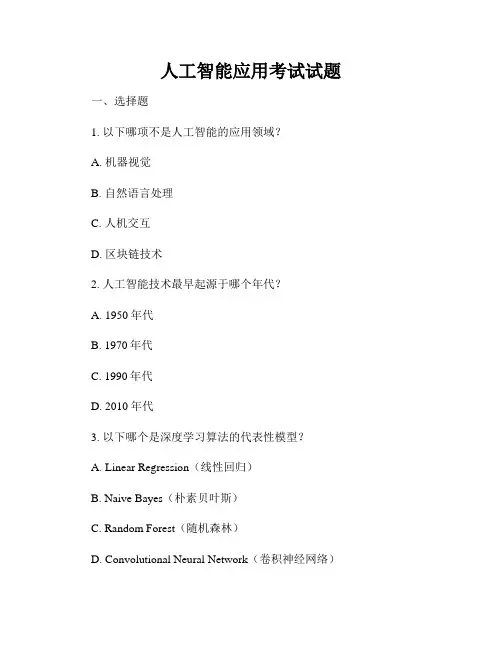 人工智能应用考试试题

一、选择题

1. 以下哪项不是人工智能的应用领域？

A. 机器视觉

B. 自然语言处理

C. 人机交互

D. 区块链技术

2. 人工智能技术最早起源于哪个年代？

A. 1950 年代

B. 1970 年代

C. 1990 年代

D. 2010 年代

3. 以下哪个是深度学习算法的代表性模型？

A. Linear Regression（线性回归）

B. Naive Bayes（朴素贝叶斯）

C. Random Forest（随机森林）

D. Convolutional Neural Network（卷积神经网络）